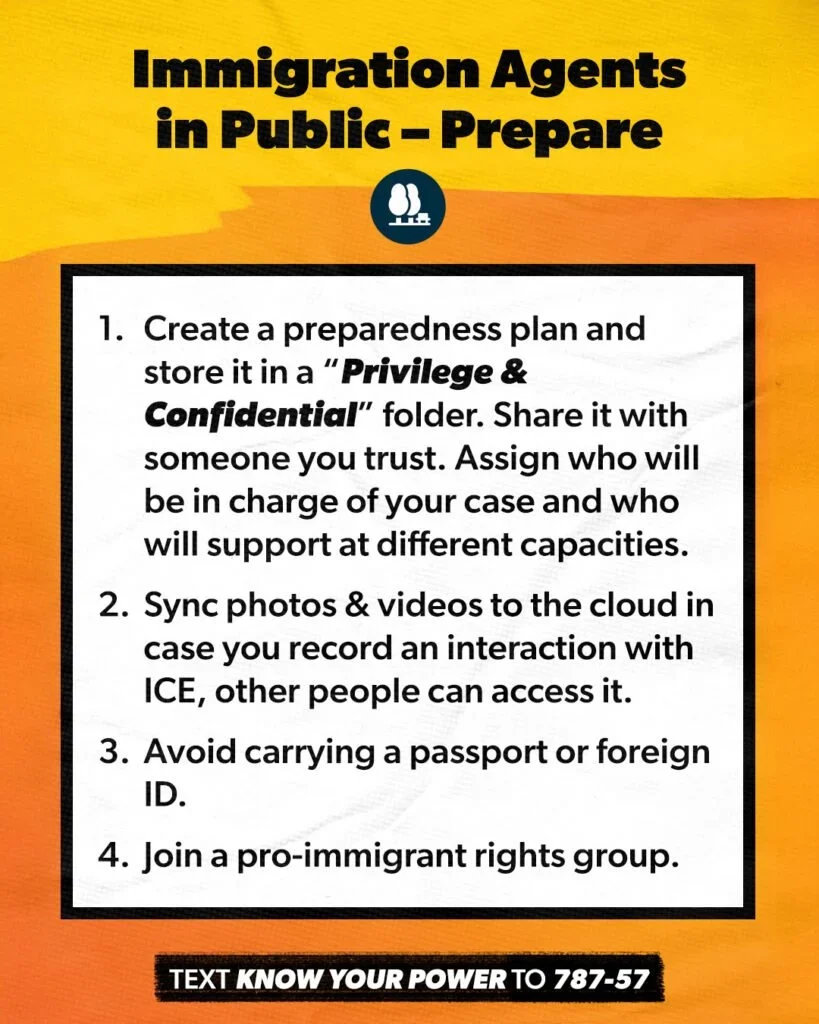 Immigration Agents in Public – Prepare

1. Create a preparedness plan and store it in a "Privilege & Confidential" folder. Share it with someone you trust. Assign who will be in charge of your case and who will support at different capacities.

2. Sync photos & videos to the cloud in case you record an interaction with ICE, other people can access it.

3. Avoid carrying a passport or foreign ID.

4. Join a pro-immigrant rights group.

TEXT KNOW YOUR POWER TO 787-57